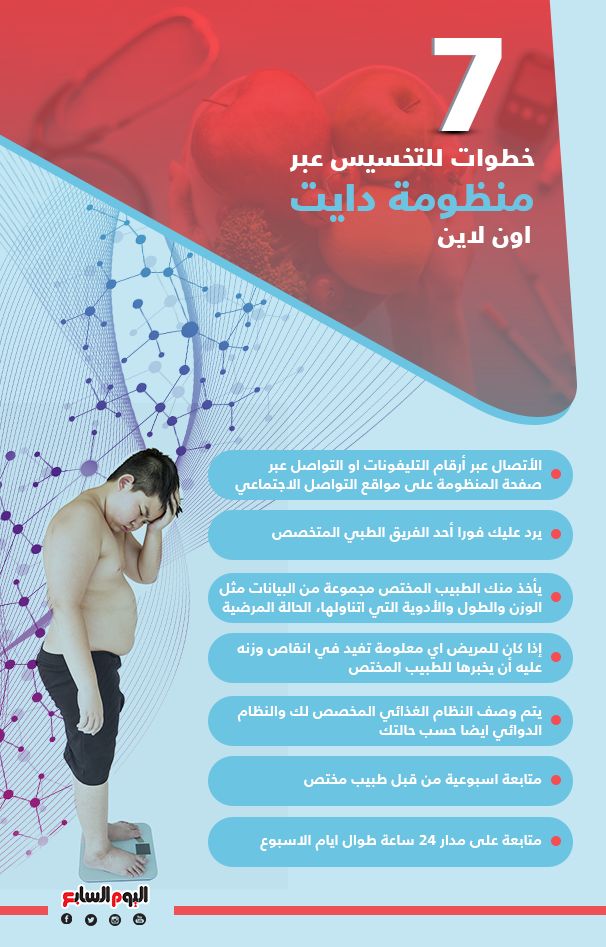 7
خطوات للتخسيس عبر
منظومة دايت
اون لاين

الأتصال عبر أرقام التليفونات او التواصل عبر صفحة المنظومة على مواقع التواصل الاجتماعي

يرد عليك فورا أحد الفريق الطبي المتخصص

يأخذ منك الطبيب المختص مجموعة من البيانات مثل الوزن والطول والأدوية التي اتناولها، الحالة المرضية

إذا كان للمريض اي معلومة تفيد في انقاص وزنه عليه أن يخبرها للطبيب المختص

يتم وصف النظام الغذائي المخصص لك والنظام الدوائي ايضا حسب حالتك

متابعة اسبوعية من قبل طبيب مختص

متابعة على مدار 24 ساعة طوال ايام الاسبوع

اليوم السابع